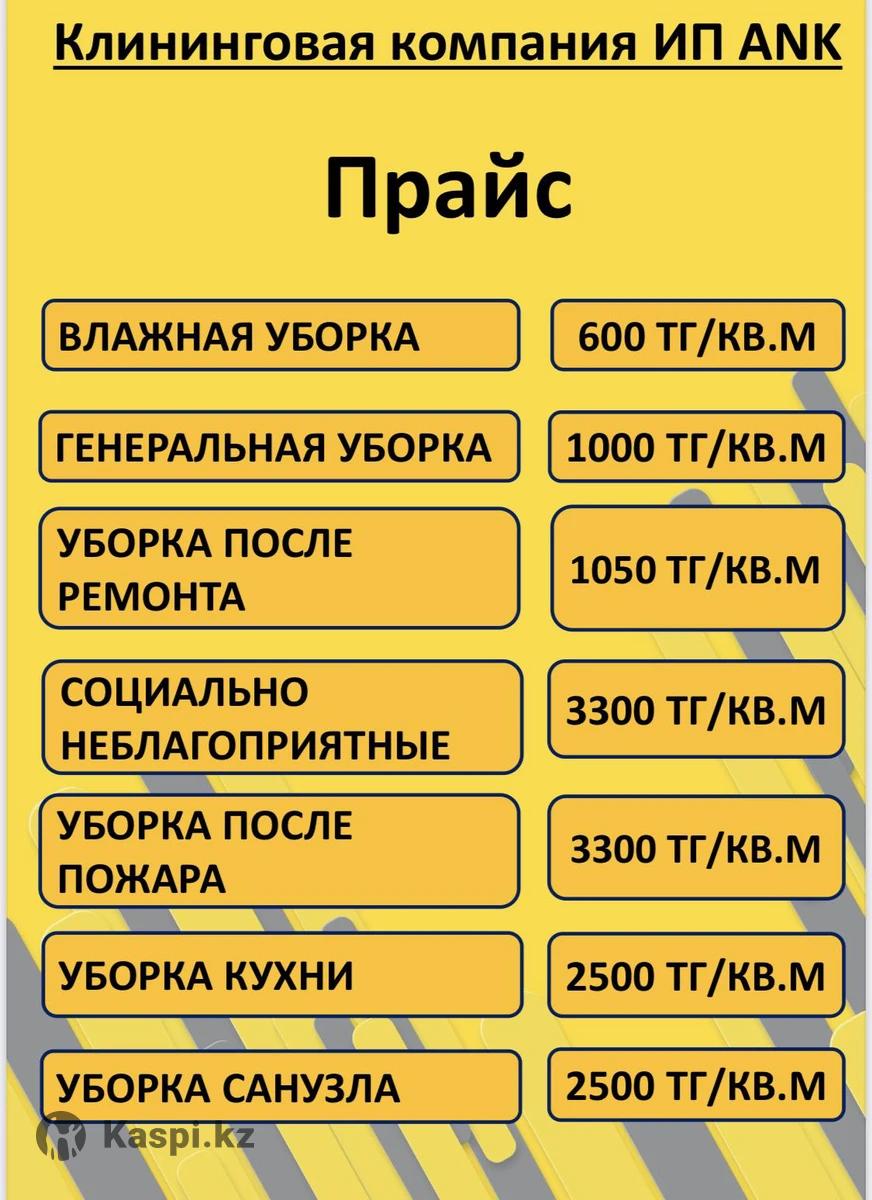 Клининговая компания ИП ANK

Прайс

ВЛАЖНАЯ УБОРКА

600 ТГ/КВ.М

ГЕНЕРАЛЬНАЯ УБОРКА

1000 ТГ/КВ.М

УБОРКА ПОСЛЕ РЕМОНТА

1050 ТГ/КВ.М

СОЦИАЛЬНО НЕБЛАГОПРИЯТНЫЕ

3300 ТГ/КВ.М

УБОРКА ПОСЛЕ ПОЖАРА

3300 ТГ/КВ.М

УБОРКА КУХНИ

2500 ТГ/КВ.М

УБОРКА САНУЗЛА

2500 ТГ/КВ.М

Kaspi.kz